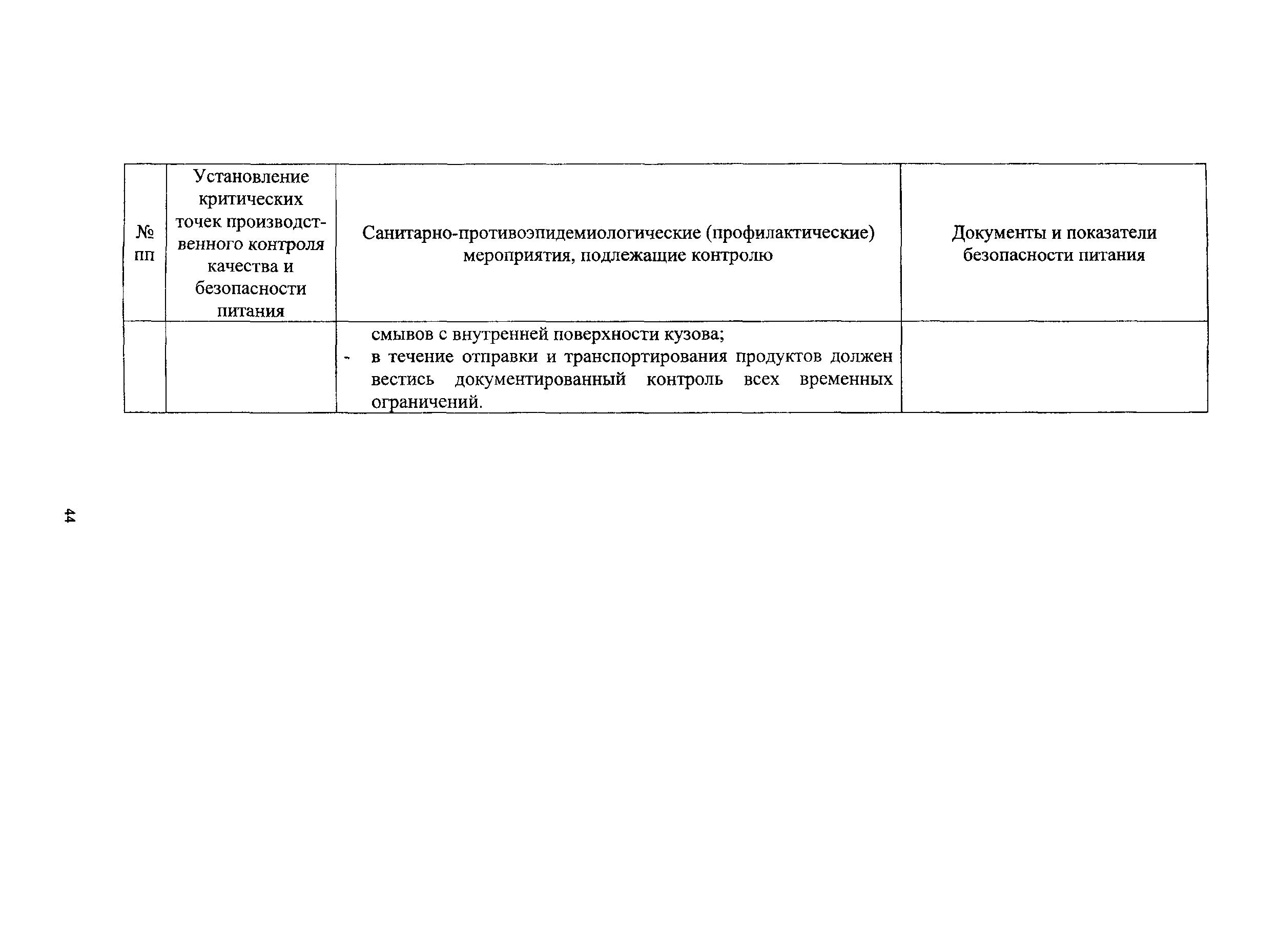 | № пп | Установление критических точек производственного контроля качества и безопасности питания | Санитарно-противоэпидемиологические (профилактические) мероприятия, подлежащие контролю | Документы и показатели безопасности питания |
|---|---|---|---|
| | | смывов с внутренней поверхности кузова; - в течение отправки и транспортирования продуктов должен вестись документированный контроль всех временных ограничений. | |

44